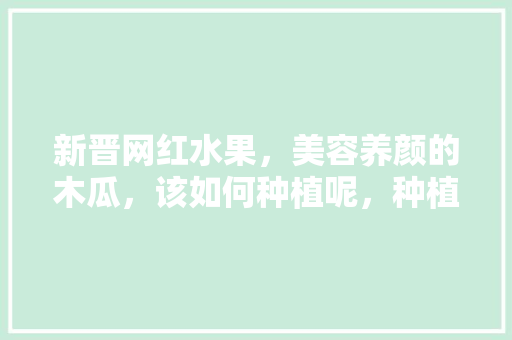 新晋网红水果，美容养颜的木瓜，该如何种植呢，种植